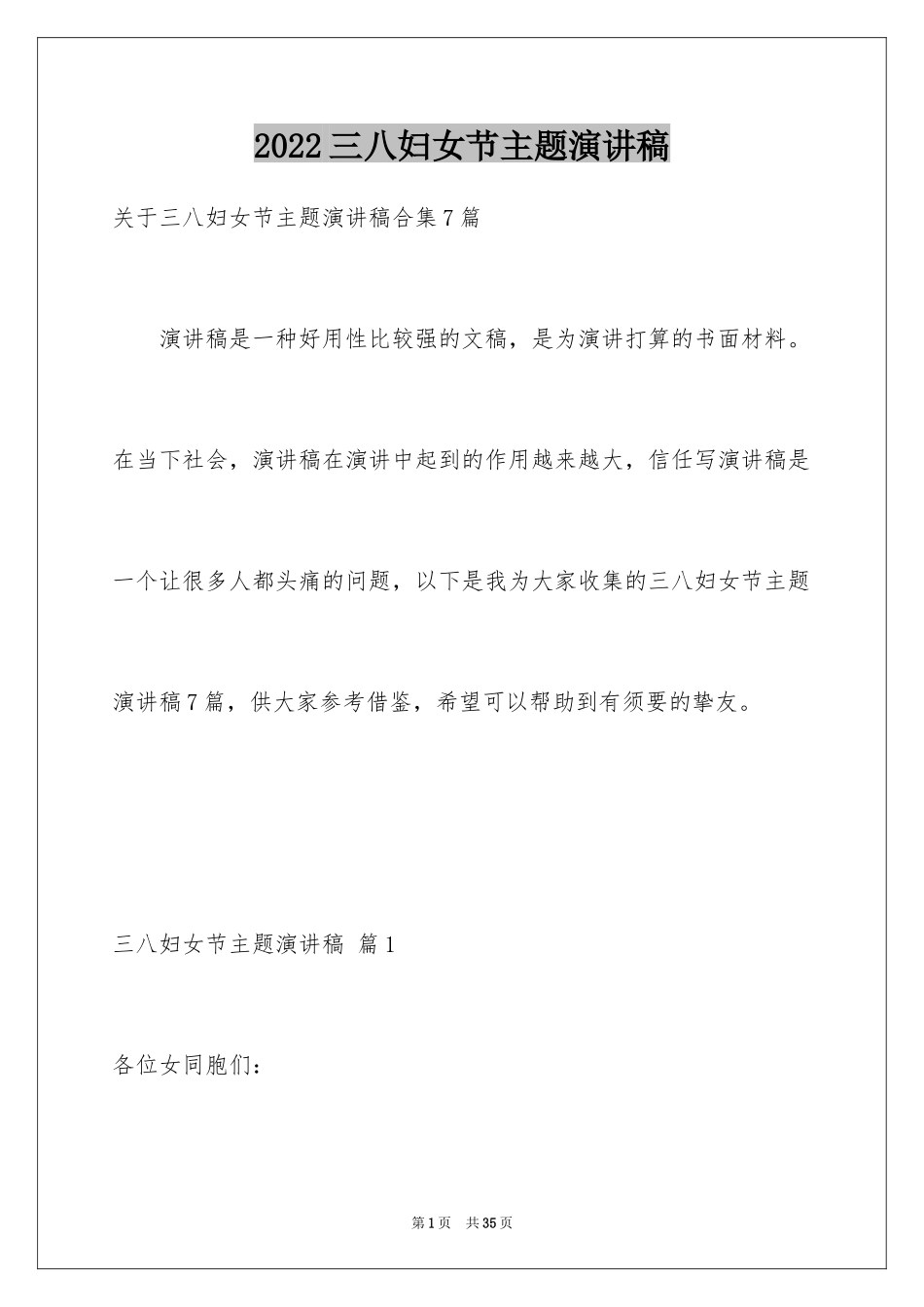 2022三八妇女节主题演讲稿

关于三八妇女节主题演讲稿合集7篇

演讲稿是一种好用性比较强的文稿，是为演讲打算的书面材料。在当下社会，演讲稿在演讲中起到的作用越来越大，信任写演讲稿是一个让很多人都头痛的问题，以下是我为大家收集的三八妇女节主题演讲稿7篇，供大家参考借鉴，希望可以帮助到有须要的挚友。

三八妇女节主题演讲稿 篇1

各位女同胞们：

第1页 共35页